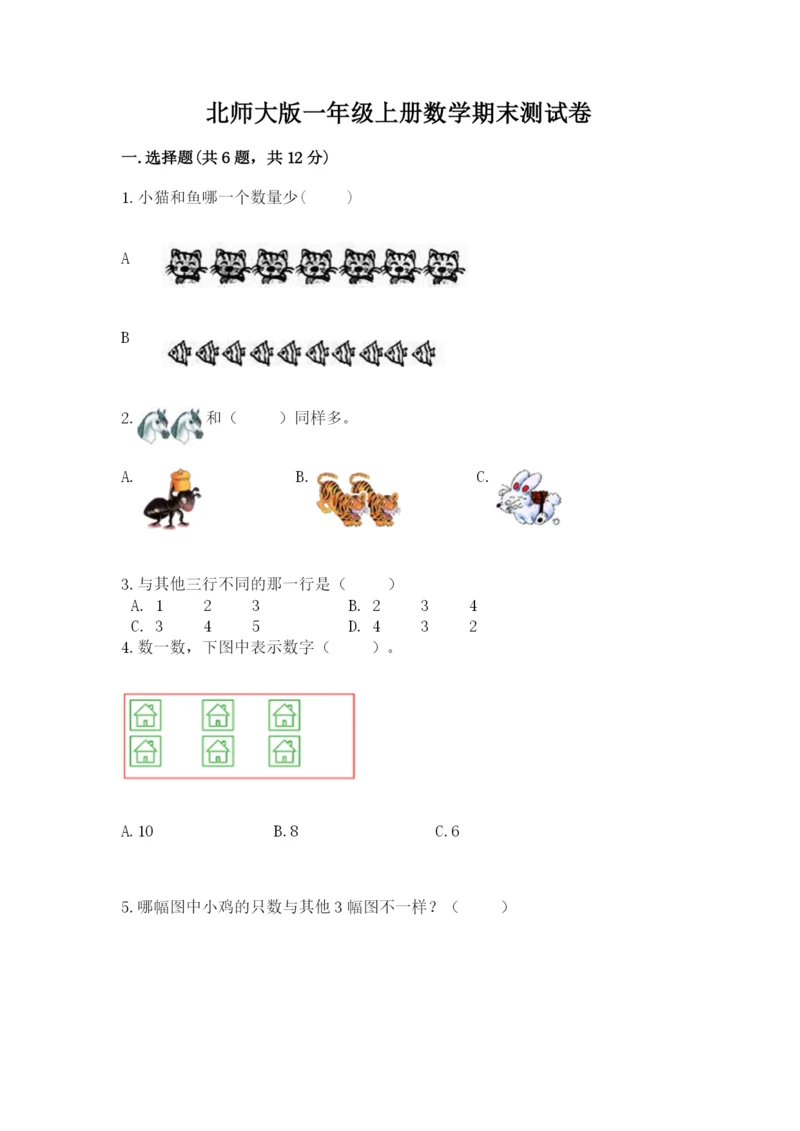 北师大版一年级上册数学期末测试卷

一.选择题(共6题，共12分)

1.小猫和鱼哪一个数量少（　　）

A

B

2. 和（　　）同样多。

A.

B.

C.

3.与其他三行不同的那一行是（　　）

A. 1　2　3　　B. 2　3　4

C. 3　4　5　　D. 4　3　2

4.数一数，下图中表示数字（　　）。

A.10　　B.8　　C.6

5.哪幅图中小鸡的只数与其他3幅图不一样？（　　）